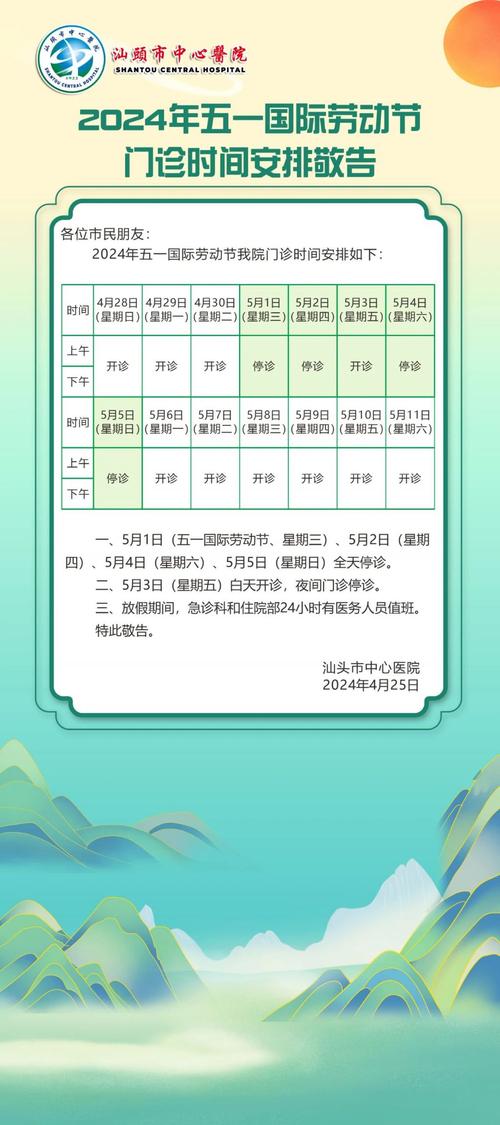 汕頭市中心醫院
SHANTOU CENTRAL HOSPITAL

2024年五一国际劳动节
门诊时间安排敬告

各位市民朋友：

2024年五一国际劳动节我院门诊时间安排如下：

| 时间 | 4月28日（星期日） | 4月29日（星期一） | 4月30日（星期二） | 5月1日（星期三） | 5月2日（星期四） | 5月3日（星期五） | 5月4日（星期六） |
|---|---|---|---|---|---|---|---|
| 上午 | 开诊 | 开诊 | 开诊 | 停诊 | 停诊 | 开诊 | 停诊 |
| 下午 | | | | | | | |
| 时间 | 5月5日（星期日） | 5月6日（星期一） | 5月7日（星期二） | 5月8日（星期三） | 5月9日（星期四） | 5月10日（星期五） | 5月11日（星期六） |
| 上午 | 停诊 | 开诊 | 开诊 | 开诊 | 开诊 | 开诊 | 开诊 |
| 下午 | | | | | | | |

一、5月1日（五一国际劳动节、星期三）、5月2日（星期四）、5月4日（星期六）、5月5日（星期日）全天停诊。

二、5月3日（星期五）白天开诊，夜间门诊停诊。

三、放假期间，急诊科和住院部24小时有医务人员值班。

特此敬告。

汕头市中心医院
2024年4月25日